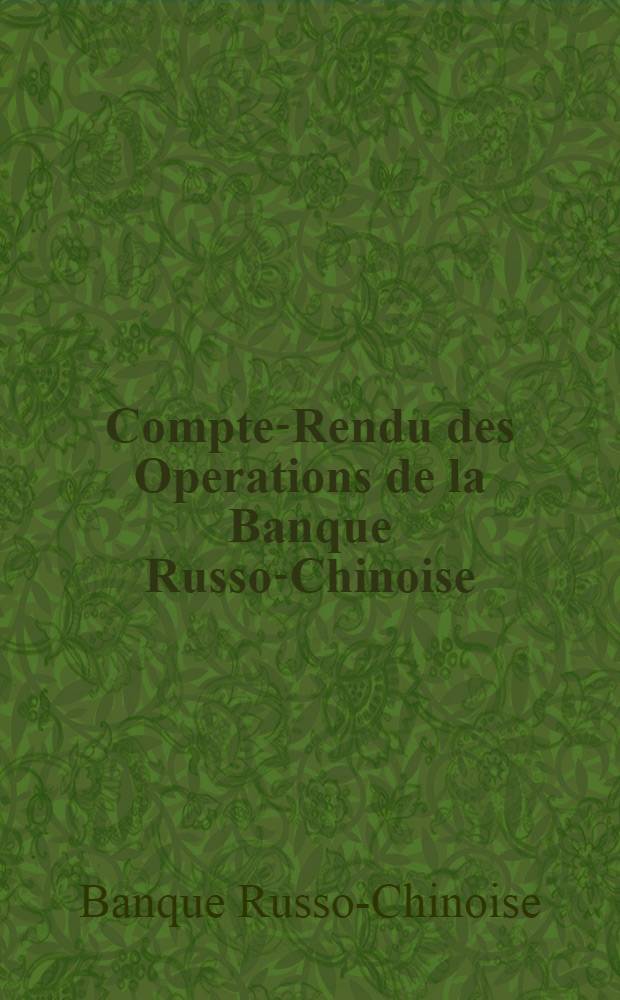 Compte-Rendu des Operations de la Banque Russo-Chinoise

Banque Russo-Chinoise